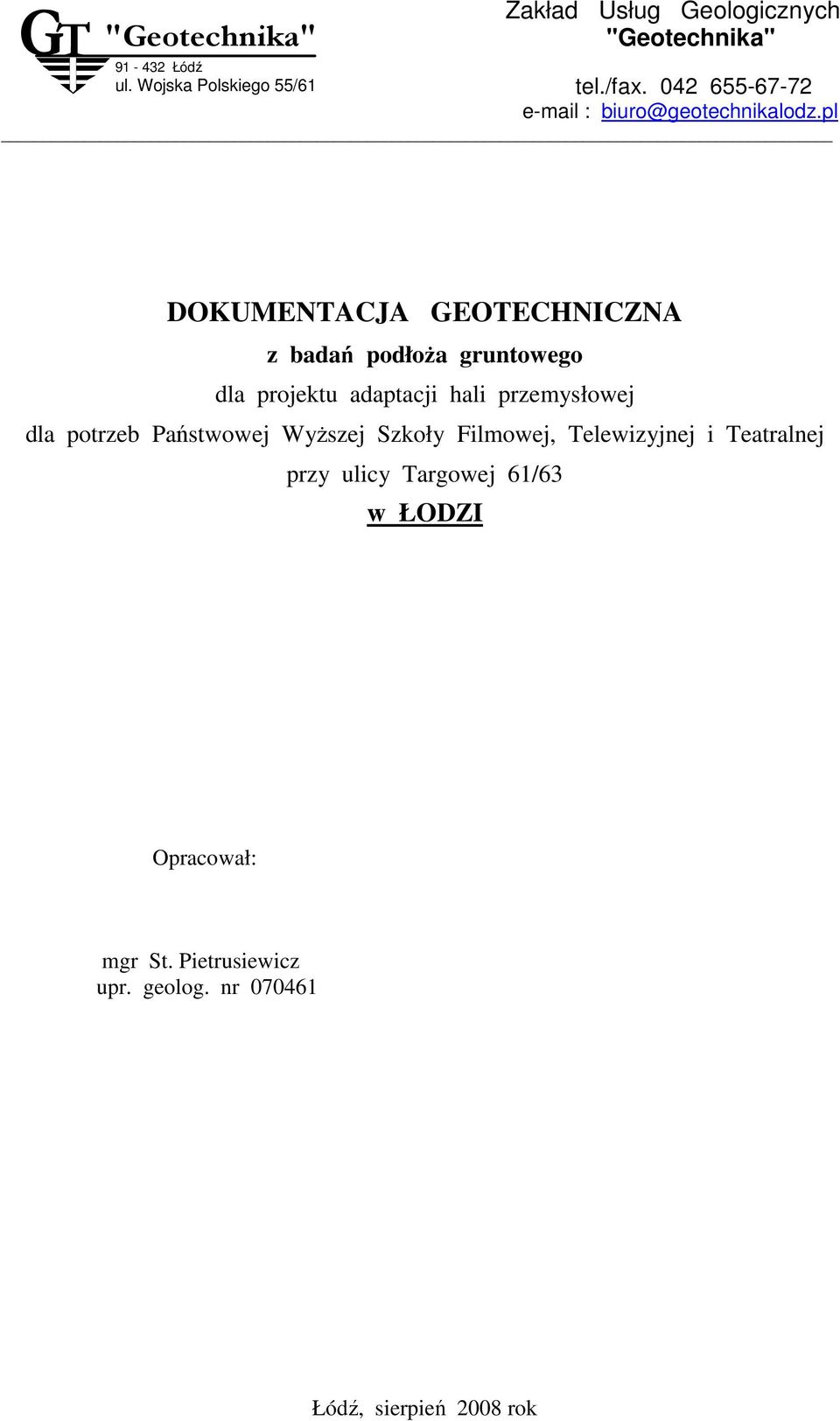 GT "Geotechnika"
91 - 432 Łódź
ul. Wojska Polskiego 55/61

Zakład Usług Geologicznych
"Geotechnika"

tel./fax. 042 655-67-72
e-mail : biuro@geotechnikalodz.pl

DOKUMENTACJA GEOTECHNICZNA

z badań podłoża gruntowego

dla projektu adaptacji hali przemysłowej

dla potrzeb Państwowej Wyższej Szkoły Filmowej, Telewizyjnej i Teatralnej

przy ulicy Targowej 61/63

w ŁODZI

Opracował:

mgr St. Pietrusiewicz
upr. geolog. nr 070461

Łódź, sierpień 2008 rok